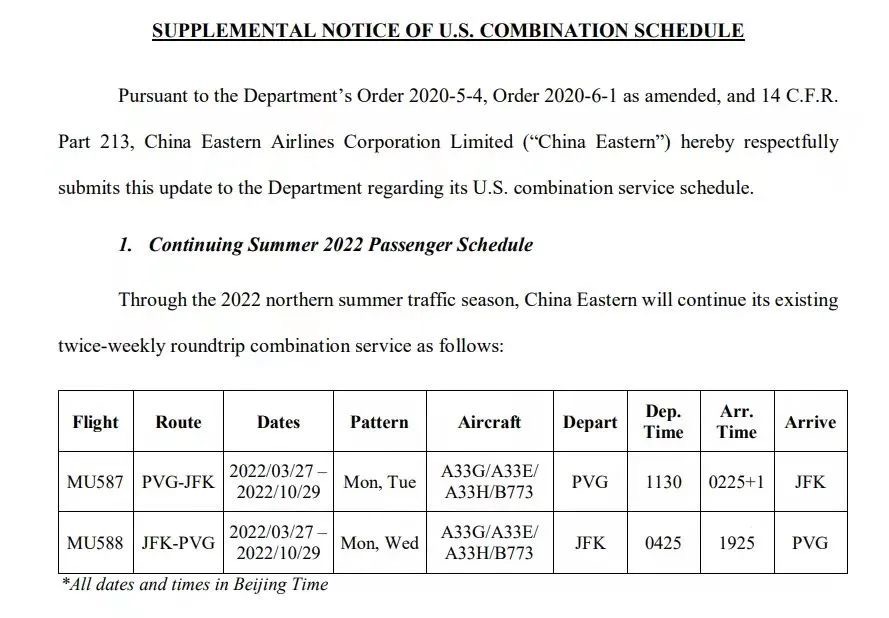 SUPPLEMENTAL NOTICE OF U.S. COMBINATION SCHEDULE

Pursuant to the Department's Order 2020-5-4, Order 2020-6-1 as amended, and 14 C.F.R. Part 213, China Eastern Airlines Corporation Limited ("China Eastern") hereby respectfully submits this update to the Department regarding its U.S. combination service schedule.

1. Continuing Summer 2022 Passenger Schedule

Through the 2022 northern summer traffic season, China Eastern will continue its existing twice-weekly roundtrip combination service as follows:

| Flight | Route | Dates | Pattern | Aircraft | Depart | Dep. Time | Arr. Time | Arrive |
|---|---|---|---|---|---|---|---|---|
| MU587 | PVG-JFK | 2022/03/27 – 2022/10/29 | Mon, Tue | A33G/A33E/ A33H/B773 | PVG | 1130 | 0225+1 | JFK |
| MU588 | JFK-PVG | 2022/03/27 – 2022/10/29 | Mon, Wed | A33G/A33E/ A33H/B773 | JFK | 0425 | 1925 | PVG |

*All dates and times in Beijing Time